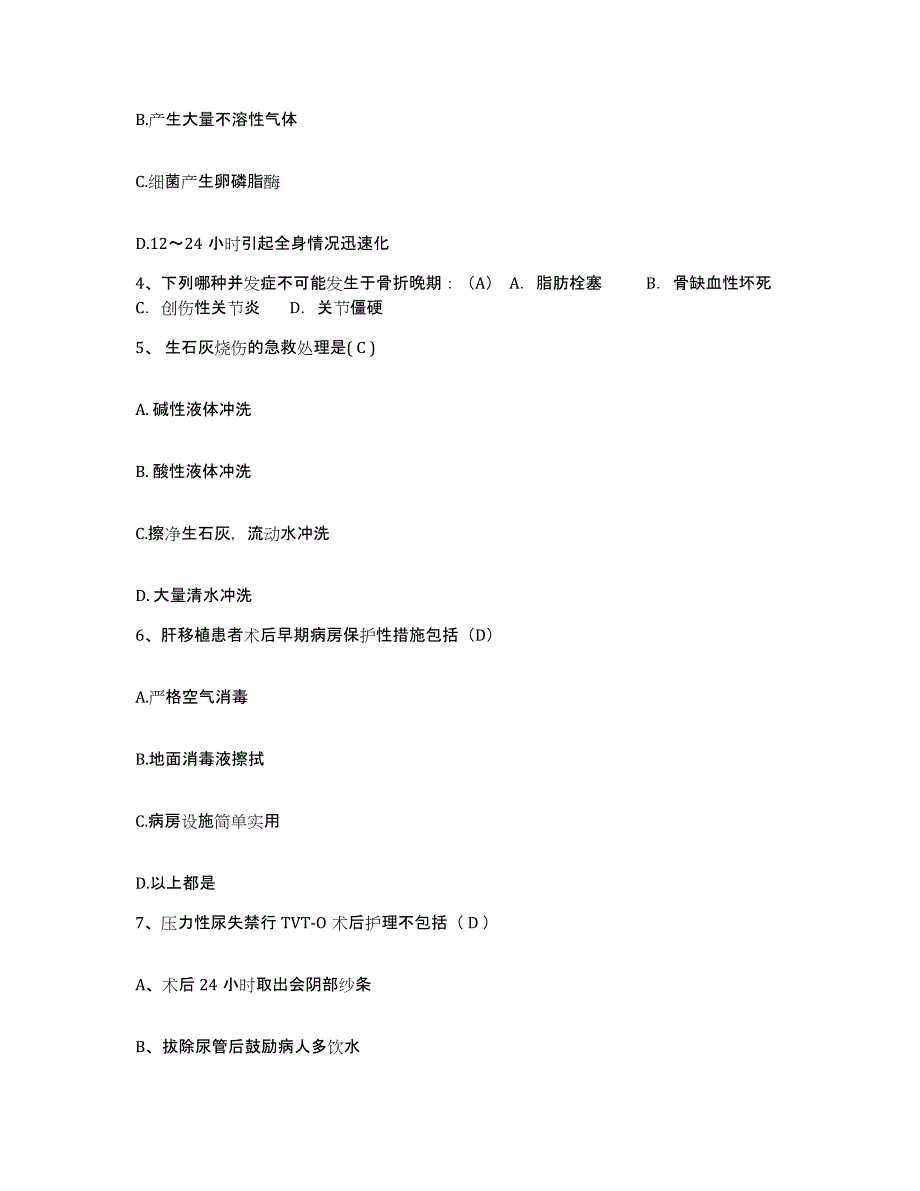 B.产生大量不溶性气体

C.细菌产生卵磷脂酶

D.12～24 小时引起全身情况迅速化

4、下列哪种并发症不可能发生于骨折晚期：（A） A. 脂肪栓塞 B. 骨缺血性坏死 C. 创伤性关节炎 D. 关节僵硬

5、 生石灰烧伤的急救处理是( C )

A. 碱性液体冲洗

B. 酸性液体冲洗

C.擦净生石灰，流动水冲洗

D. 大量清水冲洗

6、肝移植患者术后早期病房保护性措施包括（D）

A.严格空气消毒

B.地面消毒液擦拭

C.病房设施简单实用

D.以上都是

7、压力性尿失禁行 TVT-O 术后护理不包括（ D ）

A、术后 24 小时取出会阴部纱条

B、拔除尿管后鼓励病人多饮水